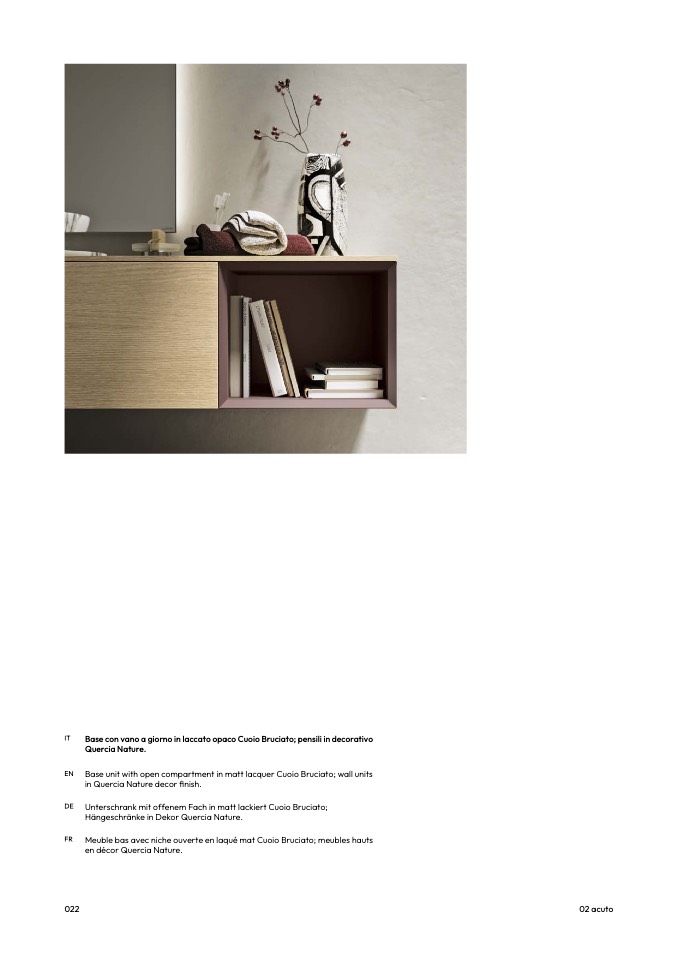 IT Base con vano a giorno in laccato opaco Cuoio Bruciato; pensili in decorativo Quercia Nature.

EN Base unit with open compartment in matt lacquer Cuoio Bruciato; wall units in Quercia Nature decor finish.

DE Unterschrank mit offenem Fach in matt lackiert Cuoio Bruciato; Hängeschränke in Dekor Quercia Nature.

FR Meuble bas avec niche ouverte en laqué mat Cuoio Bruciato; meubles hauts en décor Quercia Nature.

022

02 acuto